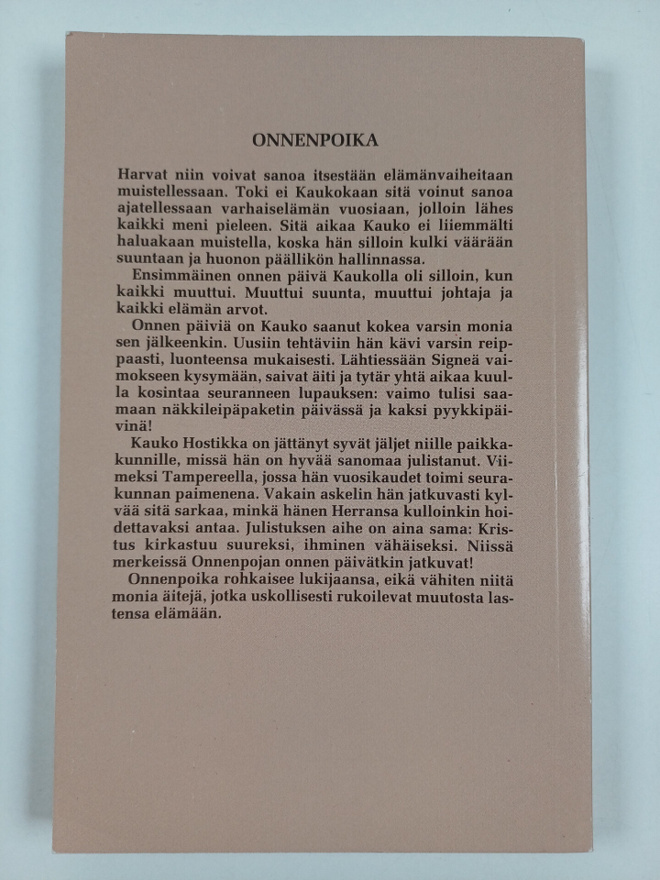 ONNENPOIKA

Harvat niin voivat sanoa itsestään elämänvaiheitaan muistellessaan. Toki ei Kaukokaan sitä voinut sanoa ajatellessaan varhaiselämän vuosiaan, jolloin lähes kaikki meni pieleen. Sitä aikaa Kauko ei liiemmälti haluakaan muistella, koska hän silloin kulki väärään suuntaan ja huonon päällikön hallinnassa.

Ensimmäinen onnen päivä Kaukolla oli silloin, kun kaikki muuttui. Muuttui suunta, muuttui johtaja ja kaikki elämän arvot.

Onnen päiviä on Kauko saanut kokea varsin monia sen jälkeenkin. Uusiin tehtäviin hän kävi varsin reippaasti, luonteensa mukaisesti. Lähtiessään Signeä vaimokseen kysymään, saivat äiti ja tytär yhtä aikaa kuulla kosintaa seuranneen lupauksen: vaimo tulisi saamaan näkkileipäpaketin päivässä ja kaksi pyykkipäivinä!

Kauko Hostikka on jättänyt syvät jäljet niille paikkakunnille, missä hän on hyvää sanomaa julistanut. Viimeksi Tampereella, jossa hän vuosikaudet toimi seurakunnan paimenena. Vakain askelin hän jatkuvasti kylvää sitä sarkaa, minkä hänen Herransa kulloinkin hoidettavaksi antaa. Julistuksen aihe on aina sama: Kristus kirkastuu suureksi, ihminen vähäiseksi. Niissä merkeissä Onnenpojan onnen päivätkin jatkuvat!

Onnenpoika rohkaisee lukijaansa, eikä vähiten niitä monia äitejä, jotka uskollisesti rukoilevat muutosta lastensa elämään.